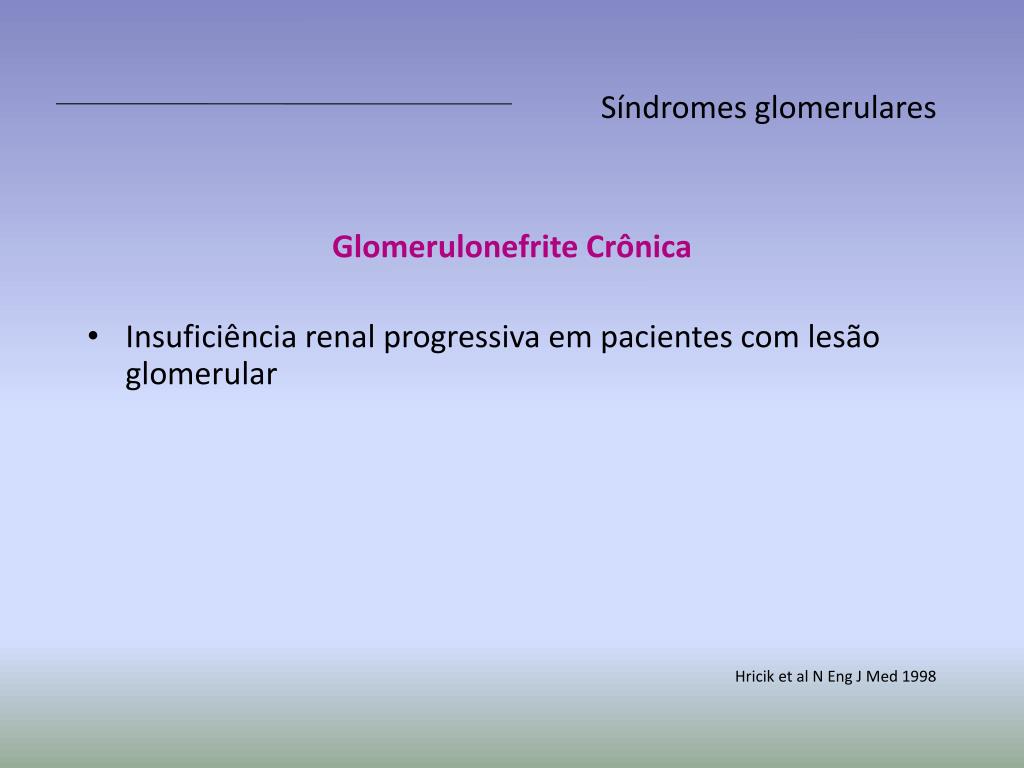 Síndromes glomerulares

Glomerulonefrite Crônica

• Insuficiência renal progressiva em pacientes com lesão glomerular

Hricik et al N Eng J Med 1998